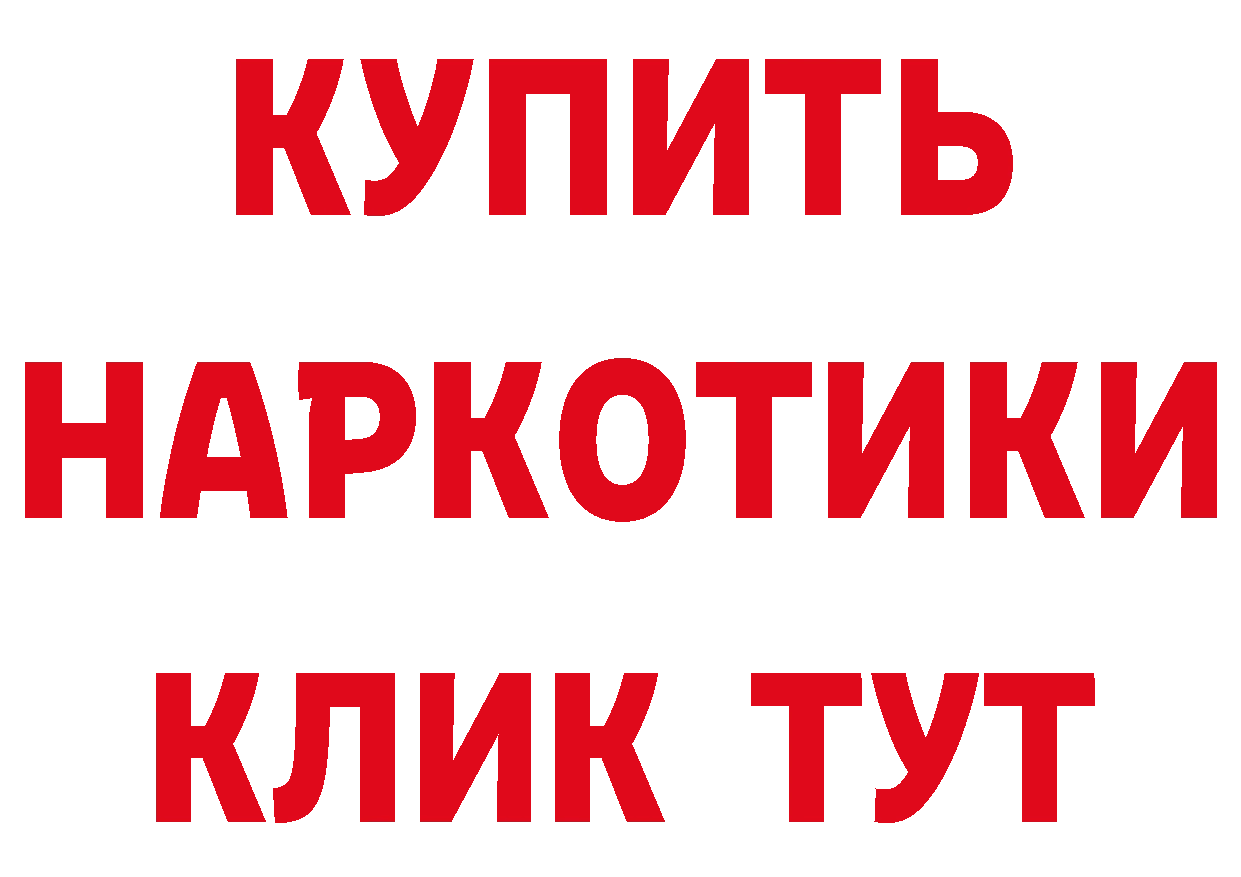 КУПИТЬ
НАРКОТИКИ
КЛИК ТУТ